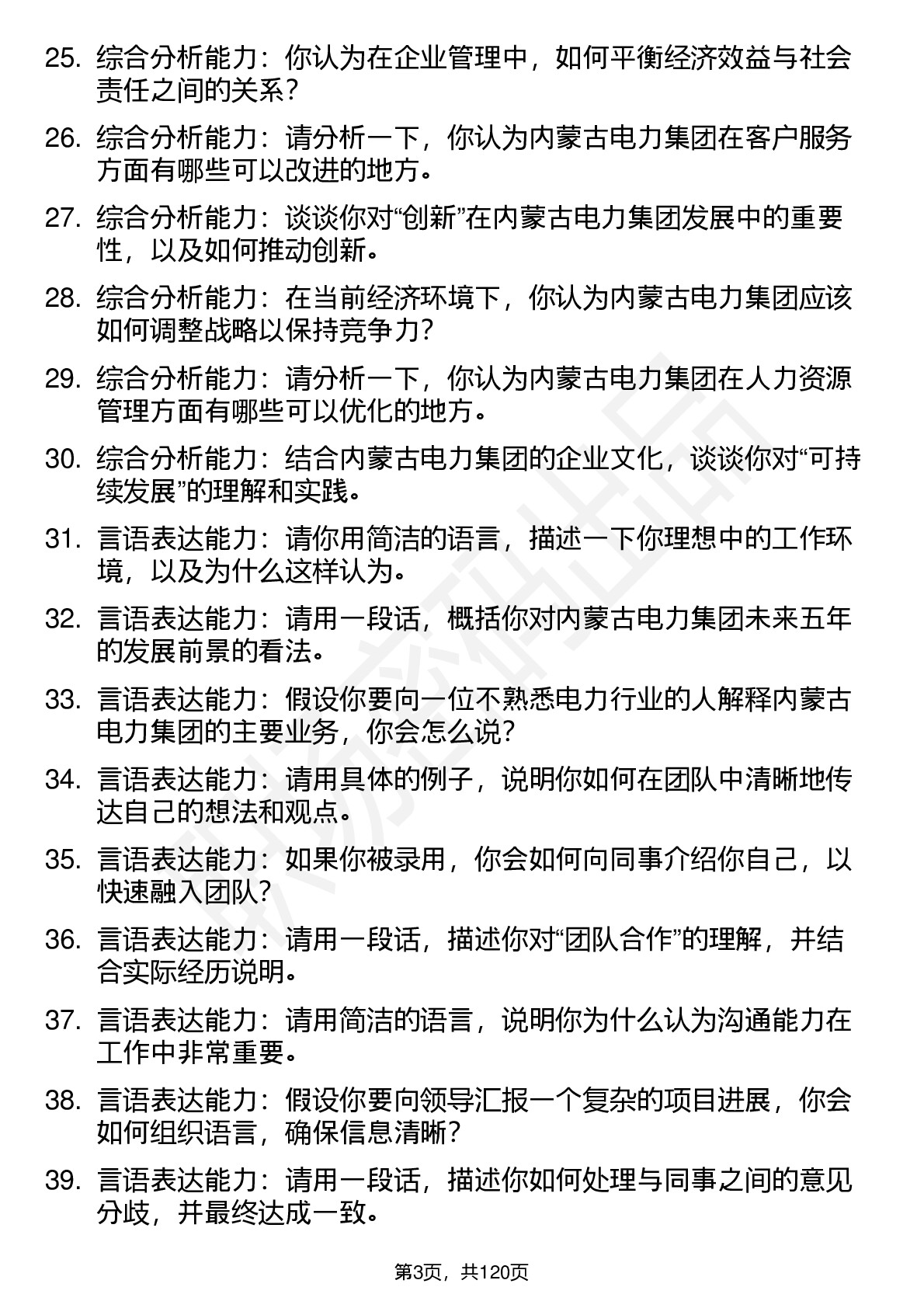 25. 综合分析能力：你认为在企业管理中，如何平衡经济效益与社会责任之间的关系？

26. 综合分析能力：请分析一下，你认为内蒙古电力集团在客户服务方面有哪些可以改进的地方。

27. 综合分析能力：谈谈你对“创新”在内蒙古电力集团发展中的重要性，以及如何推动创新。

28. 综合分析能力：在当前经济环境下，你认为内蒙古电力集团应该如何调整战略以保持竞争力？

29. 综合分析能力：请分析一下，你认为内蒙古电力集团在人力资源管理方面有哪些可以优化的地方。

30. 综合分析能力：结合内蒙古电力集团的企业文化，谈谈你对“可持续发展”的理解和实践。

31. 言语表达能力：请你用简洁的语言，描述一下你理想中的工作环境，以及为什么这样认为。

32. 言语表达能力：请用一段话，概括你对内蒙古电力集团未来五年的发展前景的看法。

33. 言语表达能力：假设你要向一位不熟悉电力行业的人解释内蒙古电力集团的主要业务，你会怎么说？

34. 言语表达能力：请用具体的例子，说明你如何在团队中清晰地传达自己的想法和观点。

35. 言语表达能力：如果你被录用，你会如何向同事介绍你自己，以快速融入团队？

36. 言语表达能力：请用一段话，描述你对“团队合作”的理解，并结合实际经历说明。

37. 言语表达能力：请用简洁的语言，说明你为什么认为沟通能力在工作中非常重要。

38. 言语表达能力：假设你要向领导汇报一个复杂的项目进展，你会如何组织语言，确保信息清晰？

39. 言语表达能力：请用一段话，描述你如何处理与同事之间的意见分歧，并最终达成一致。

第3页，共120页